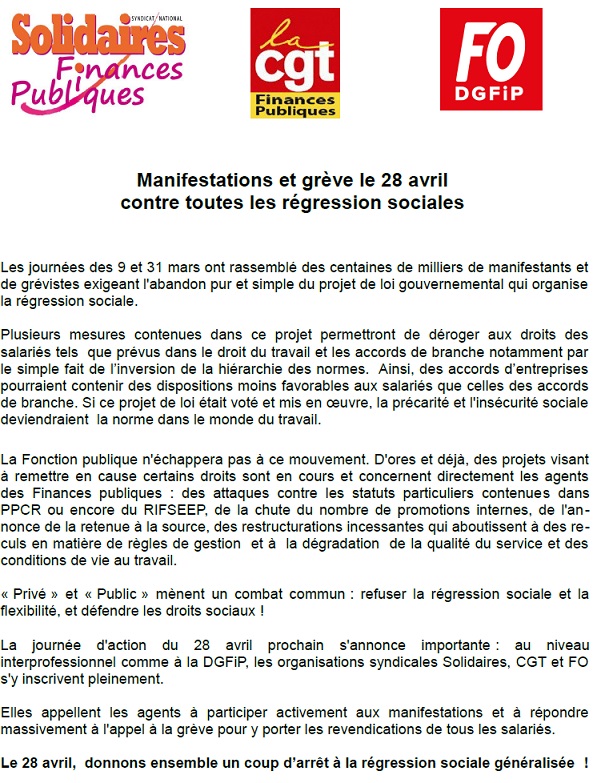 SYNDICAT NATIONAL
Solidaires
Finances
Publiques

la
cgt
Finances
Publiques

FO
DGFiP

Manifestations et grève le 28 avril
contre toutes les régression sociales

Les journées des 9 et 31 mars ont rassemblé des centaines de milliers de manifestants et de grévistes exigeant l'abandon pur et simple du projet de loi gouvernemental qui organise la régression sociale.

Plusieurs mesures contenues dans ce projet permettront de déroger aux droits des salariés tels que prévus dans le droit du travail et les accords de branche notamment par le simple fait de l'inversion de la hiérarchie des normes. Ainsi, des accords d'entreprises pourraient contenir des dispositions moins favorables aux salariés que celles des accords de branche. Si ce projet de loi était voté et mis en œuvre, la précarité et l'insécurité sociale deviendraient la norme dans le monde du travail.

La Fonction publique n'échappera pas à ce mouvement. D'ores et déjà, des projets visant à remettre en cause certains droits sont en cours et concernent directement les agents des Finances publiques : des attaques contre les statuts particuliers contenues dans PPCR ou encore du RIFSEEP, de la chute du nombre de promotions internes, de l'annonce de la retenue à la source, des restructurations incessantes qui aboutissent à des reculs en matière de règles de gestion et à la dégradation de la qualité du service et des conditions de vie au travail.

« Privé » et « Public » mènent un combat commun : refuser la régression sociale et la flexibilité, et défendre les droits sociaux !

La journée d'action du 28 avril prochain s'annonce importante : au niveau interprofessionnel comme à la DGFiP, les organisations syndicales Solidaires, CGT et FO s'y inscrivent pleinement.

Elles appellent les agents à participer activement aux manifestations et à répondre massivement à l'appel à la grève pour y porter les revendications de tous les salariés.

Le 28 avril, donnons ensemble un coup d'arrêt à la régression sociale généralisée !